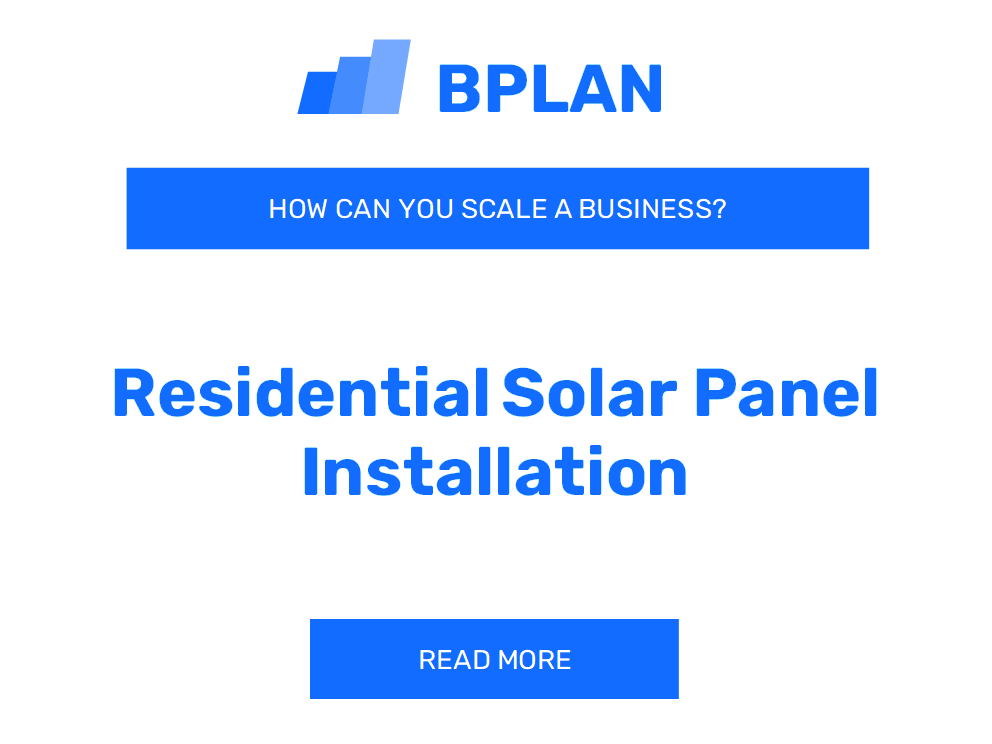 BPLAN

HOW CAN YOU SCALE A BUSINESS?

Residential Solar Panel Installation

READ MORE